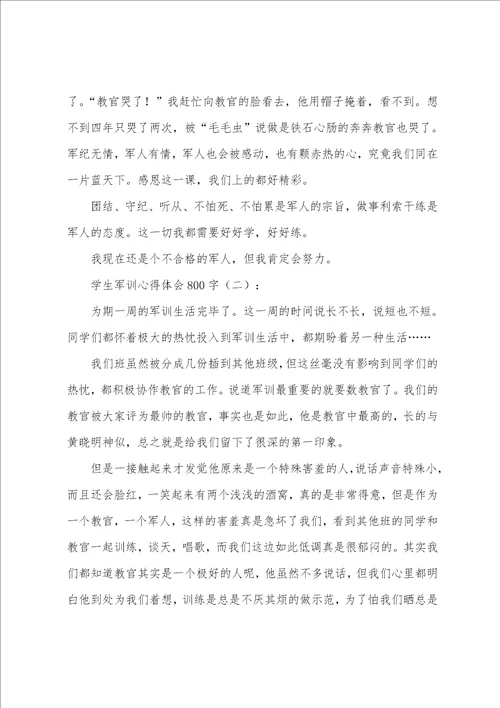 了。“教官哭了！”我赶忙向教官的脸看去，他用帽子掩着，看不到。想不到四年只哭了两次，被“毛毛虫”说做是铁石心肠的奔奔教官也哭了。军纪无情，军人有情，军人也会被感动，也有颗赤热的心，究竟我们同在一片蓝天下。感恩这一课，我们上的都好精彩。

团结、守纪、听从、不怕死、不怕累是军人的宗旨，做事利索干练是军人的态度。这一切我都需要好好学，好好练。

我现在还是个不合格的军人，但我肯定会努力。

学生军训心得体会800字（二）：

为期一周的军训生活完毕了。这一周的时间说长不长，说短也不短。同学们都怀着极大的热忱投入到军训生活中，都期盼着另一种生活……

我们班虽然被分成几份插到其他班级，但这丝毫没有影响到同学们的热忱，都积极协作教官的工作。说道军训最重要的就要数教官了。我们的教官被大家评为最帅的教官，事实也是如此，他是教官中最高的，长的与黄晓明神似，总之就是给我们留下了很深的第一印象。

但是一接触起来才发觉他原来是一个特殊害羞的人，说话声音特殊小，而且还会脸红，一笑起来有两个浅浅的酒窝，真的是非常得意，但是作为一个教官，一个军人，这样的害羞真是急坏了我们，看到其他班的同学和教官一起训练，谈天，唱歌，而我们这边如此低调真是很郁闷的。其实我们都知道教官其实是一个极好的人呢，他虽然不多说话，但我们心里都明白他到处为我们着想，训练是总是不厌其烦的做示范，为了怕我们晒总是